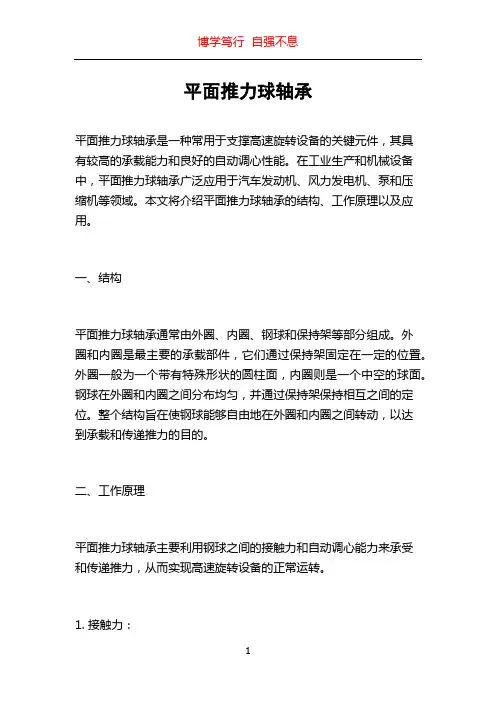 博学笃行 自强不息

平面推力球轴承

平面推力球轴承是一种常用于支撑高速旋转设备的关键元件，其具有较高的承载能力和良好的自动调心性能。在工业生产和机械设备中，平面推力球轴承广泛应用于汽车发动机、风力发电机、泵和压缩机等领域。本文将介绍平面推力球轴承的结构、工作原理以及应用。

一、结构

平面推力球轴承通常由外圈、内圈、钢球和保持架等部分组成。外圈和内圈是最主要的承载部件，它们通过保持架固定在一定的位置。外圈一般为一个带有特殊形状的圆柱面，内圈则是一个中空的球面。钢球在外圈和内圈之间分布均匀，并通过保持架保持相互之间的定位。整个结构旨在使钢球能够自由地在外圈和内圈之间转动，以达到承载和传递推力的目的。

二、工作原理

平面推力球轴承主要利用钢球之间的接触力和自动调心能力来承受和传递推力，从而实现高速旋转设备的正常运转。

1. 接触力：

1